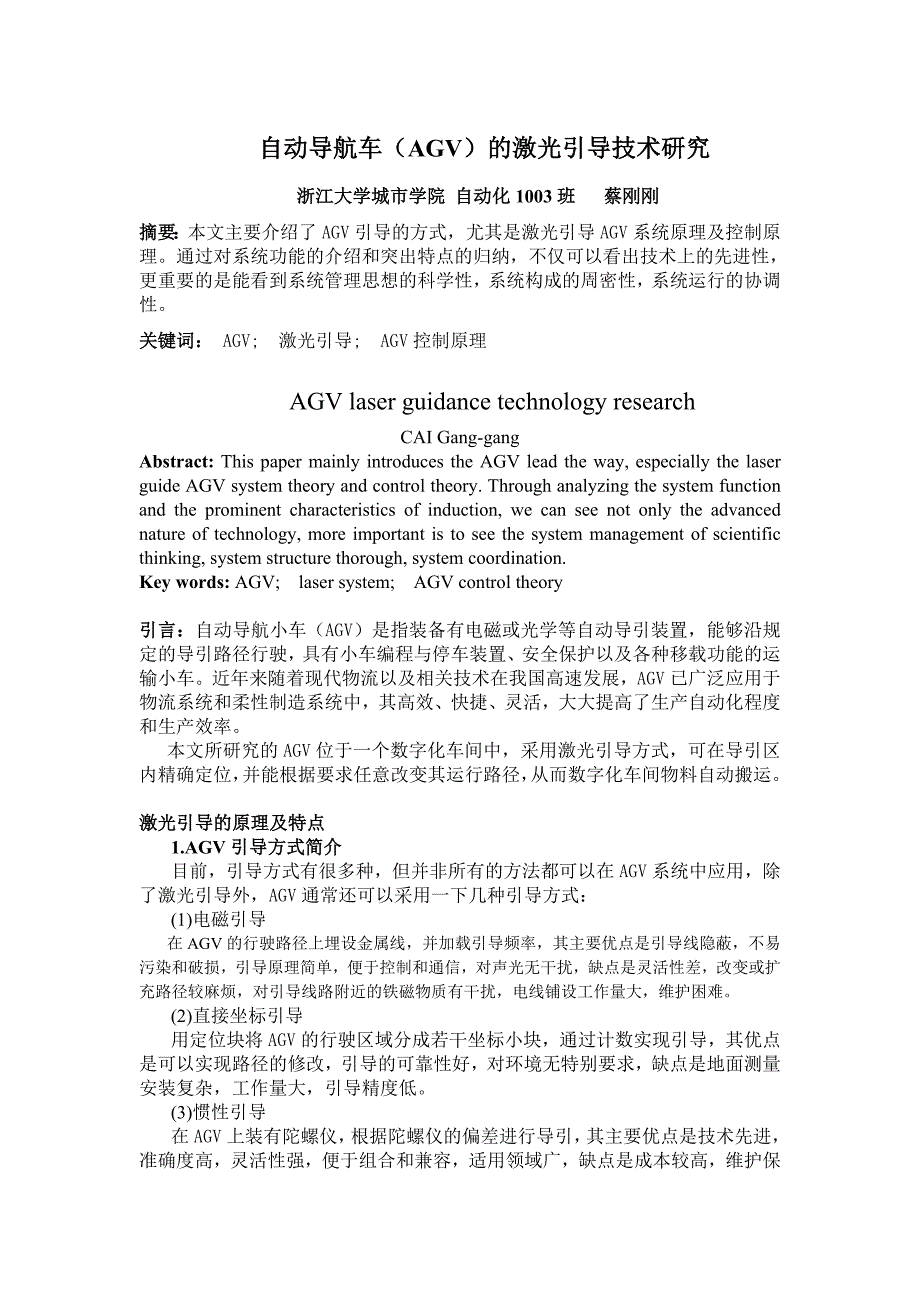 自动导航车（AGV）的激光引导技术研究

浙江大学城市学院 自动化 1003 班　蔡刚刚

摘要: 本文主要介绍了 AGV 引导的方式，尤其是激光引导 AGV 系统原理及控制原理。通过对系统功能的介绍和突出特点的归纳，不仅可以看出技术上的先进性，更重要的是能看到系统管理思想的科学性，系统构成的周密性，系统运行的协调性。

关键词: AGV; 激光引导; AGV 控制原理

AGV laser guidance technology research

CAI Gang-gang

Abstract: This paper mainly introduces the AGV lead the way, especially the laser guide AGV system theory and control theory. Through analyzing the system function and the prominent characteristics of induction, we can see not only the advanced nature of technology, more important is to see the system management of scientific thinking, system structure thorough, system coordination.

Key words: AGV; laser system; AGV control theory

引言：自动导航小车（AGV）是指装备有电磁或光学等自动导引装置，能够沿规定的导引路径行驶，具有小车编程与停车装置、安全保护以及各种移载功能的运输小车。近年来随着现代物流以及相关技术在我国高速发展，AGV 已广泛应用于物流系统和柔性制造系统中，其高效、快捷、灵活，大大提高了生产自动化程度和生产效率。

本文所研究的 AGV 位于一个数字化车间中，采用激光引导方式，可在导引区内精确定位，并能根据要求任意改变其运行路径，从而数字化车间物料自动搬运。

激光引导的原理及特点

1.AGV 引导方式简介

目前，引导方式有很多种，但并非所有的方法都可以在 AGV 系统中应用，除了激光引导外，AGV 通常还可以采用一下几种引导方式：

(1)电磁引导

在 AGV 的行驶路径上埋设金属线，并加载引导频率，其主要优点是引导线隐蔽，不易污染和破损，引导原理简单，便于控制和通信，对声光无干扰，缺点是灵活性差，改变或扩充路径较麻烦，对引导线路附近的铁磁物质有干扰，电线铺设工作量大，维护困难。

(2)直接坐标引导

用定位块将 AGV 的行驶区域分成若干坐标小块，通过计数实现引导，其优点是可以实现路径的修改，引导的可靠性好，对环境无特别要求，缺点是地面测量安装复杂，工作量大，引导精度低。

(3)惯性引导

在 AGV 上装有陀螺仪，根据陀螺仪的偏差进行导引，其主要优点是技术先进，准确度高，灵活性强，便于组合和兼容，适用领域广，缺点是成本较高，维护保